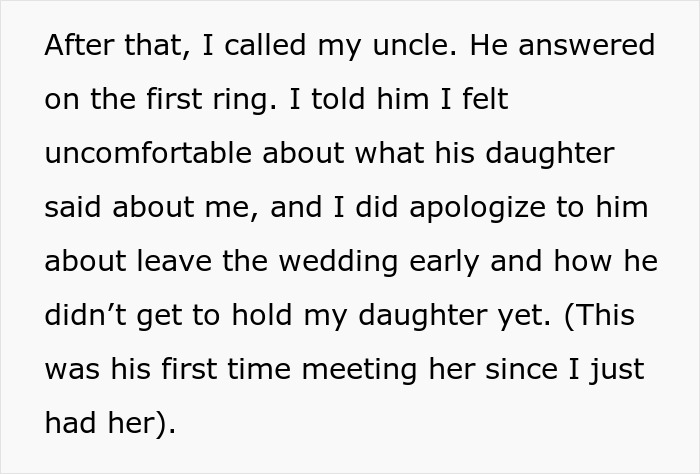 After that, I called my uncle. He answered on the first ring. I told him I felt uncomfortable about what his daughter said about me, and I did apologize to him about leave the wedding early and how he didn’t get to hold my daughter yet. (This was his first time meeting her since I just had her).